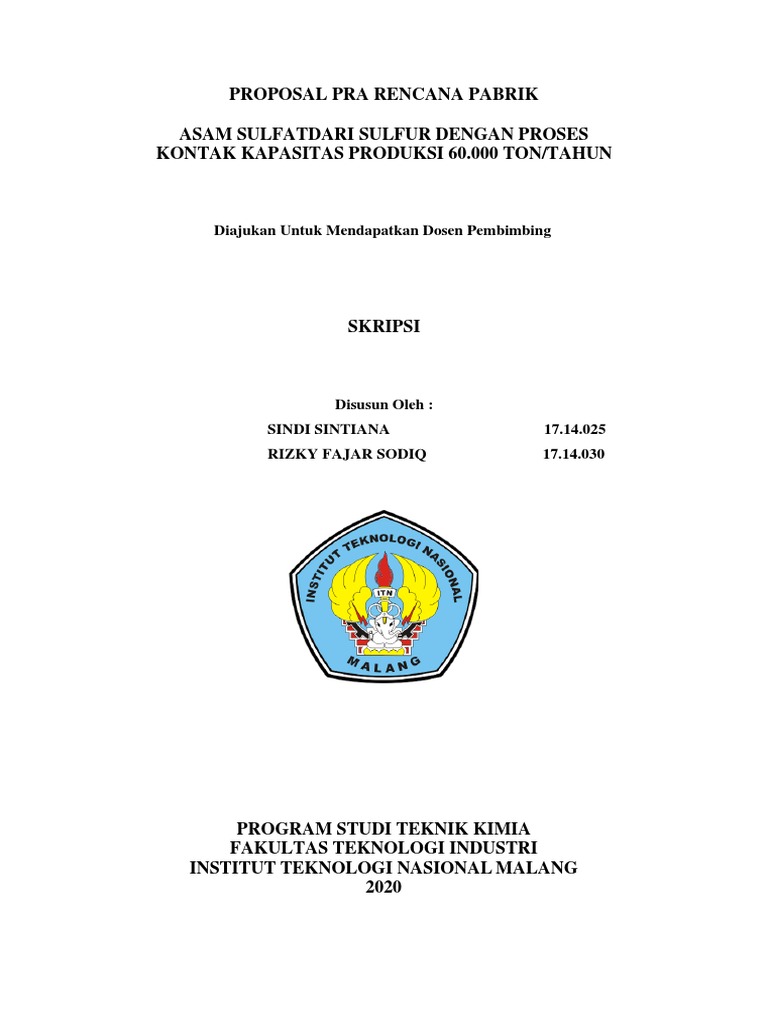 PROPOSAL PRA RENCANA PABRIK

ASAM SULFATDARI SULFUR DENGAN PROSES KONTAK KAPASITAS PRODUKSI 60.000 TON/TAHUN

Diajukan Untuk Mendapatkan Dosen Pembimbing

SKRIPSI

Disusun Oleh :

SINDI SINTIANA 17.14.025

RIZKY FAJAR SODIQ 17.14.030

INSTITUT TEKNOLOGI NASIONAL

ITN

MALANG

PROGRAM STUDI TEKNIK KIMIA
FAKULTAS TEKNOLOGI INDUSTRI
INSTITUT TEKNOLOGI NASIONAL MALANG
2020